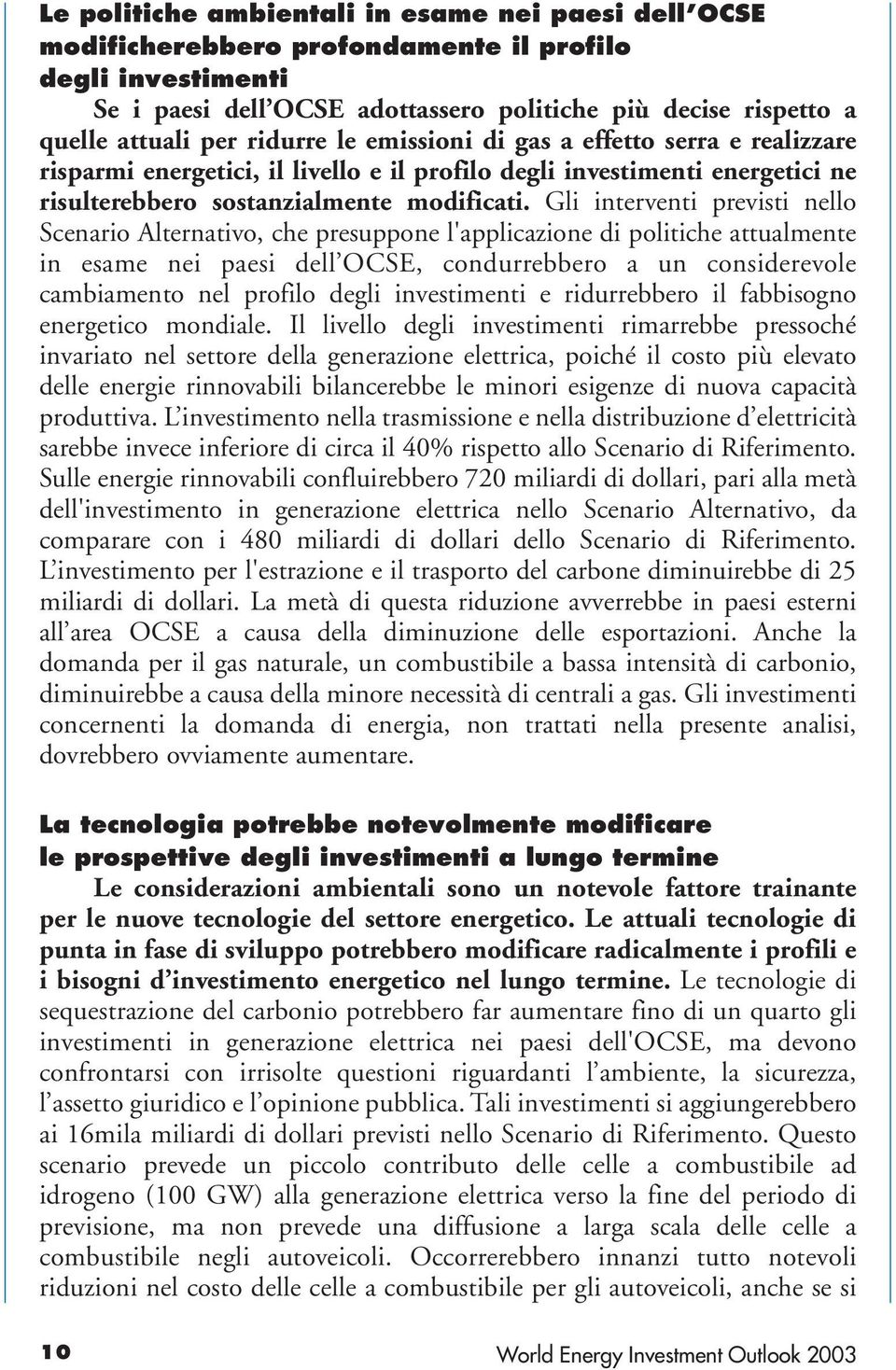 Le politiche ambientali in esame nei paesi dell'OCSE modificherebbero profondamente il profilo degli investimenti

Se i paesi dell'OCSE adottassero politiche più decise rispetto a quelle attuali per ridurre le emissioni di gas a effetto serra e realizzare risparmi energetici, il livello e il profilo degli investimenti energetici ne risulterebbero sostanzialmente modificati. Gli interventi previsti nello Scenario Alternativo, che presuppone l'applicazione di politiche attualmente in esame nei paesi dell'OCSE, condurrebbero a un considerevole cambiamento nel profilo degli investimenti e ridurrebbero il fabbisogno energetico mondiale. Il livello degli investimenti rimarrebbe pressoché invariato nel settore della generazione elettrica, poiché il costo più elevato delle energie rinnovabili bilancerebbe le minori esigenze di nuova capacità produttiva. L'investimento nella trasmissione e nella distribuzione d'elettricità sarebbe invece inferiore di circa il 40% rispetto allo Scenario di Riferimento. Sulle energie rinnovabili confluirebbero 720 miliardi di dollari, pari alla metà dell'investimento in generazione elettrica nello Scenario Alternativo, da comparare con i 480 miliardi di dollari dello Scenario di Riferimento. L'investimento per l'estrazione e il trasporto del carbone diminuirebbe di 25 miliardi di dollari. La metà di questa riduzione avverrebbe in paesi esterni all'area OCSE a causa della diminuzione delle esportazioni. Anche la domanda per il gas naturale, un combustibile a bassa intensità di carbonio, diminuirebbe a causa della minore necessità di centrali a gas. Gli investimenti concernenti la domanda di energia, non trattati nella presente analisi, dovrebbero ovviamente aumentare.

La tecnologia potrebbe notevolmente modificare le prospettive degli investimenti a lungo termine

Le considerazioni ambientali sono un notevole fattore trainante per le nuove tecnologie del settore energetico. Le attuali tecnologie di punta in fase di sviluppo potrebbero modificare radicalmente i profili e i bisogni d'investimento energetico nel lungo termine. Le tecnologie di sequestrazione del carbonio potrebbero far aumentare fino di un quarto gli investimenti in generazione elettrica nei paesi dell'OCSE, ma devono confrontarsi con irrisolte questioni riguardanti l'ambiente, la sicurezza, l'assetto giuridico e l'opinione pubblica. Tali investimenti si aggiungerebbero ai 16mila miliardi di dollari previsti nello Scenario di Riferimento. Questo scenario prevede un piccolo contributo delle celle a combustibile ad idrogeno (100 GW) alla generazione elettrica verso la fine del periodo di previsione, ma non prevede una diffusione a larga scala delle celle a combustibile negli autoveicoli. Occorrerebbero innanzi tutto notevoli riduzioni nel costo delle celle a combustibile per gli autoveicoli, anche se si

10

World Energy Investment Outlook 2003